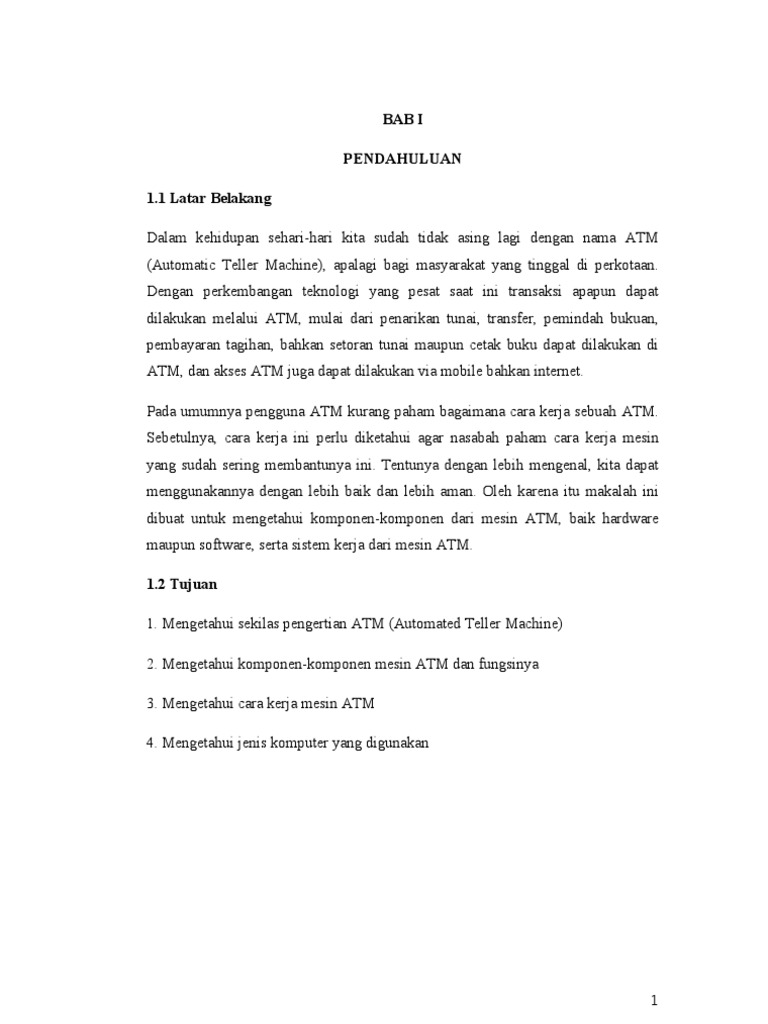 BAB I

PENDAHULUAN

1.1 Latar Belakang

Dalam kehidupan sehari-hari kita sudah tidak asing lagi dengan nama ATM (Automatic Teller Machine), apalagi bagi masyarakat yang tinggal di perkotaan. Dengan perkembangan teknologi yang pesat saat ini transaksi apapun dapat dilakukan melalui ATM, mulai dari penarikan tunai, transfer, pemindah bukuan, pembayaran tagihan, bahkan setoran tunai maupun cetak buku dapat dilakukan di ATM, dan akses ATM juga dapat dilakukan via mobile bahkan internet.

Pada umumnya pengguna ATM kurang paham bagaimana cara kerja sebuah ATM. Sebetulnya, cara kerja ini perlu diketahui agar nasabah paham cara kerja mesin yang sudah sering membantunya ini. Tentunya dengan lebih mengenal, kita dapat menggunakannya dengan lebih baik dan lebih aman. Oleh karena itu makalah ini dibuat untuk mengetahui komponen-komponen dari mesin ATM, baik hardware maupun software, serta sistem kerja dari mesin ATM.

1.2 Tujuan

1. Mengetahui sekilas pengertian ATM (Automated Teller Machine)

2. Mengetahui komponen-komponen mesin ATM dan fungsinya

3. Mengetahui cara kerja mesin ATM

4. Mengetahui jenis komputer yang digunakan

1